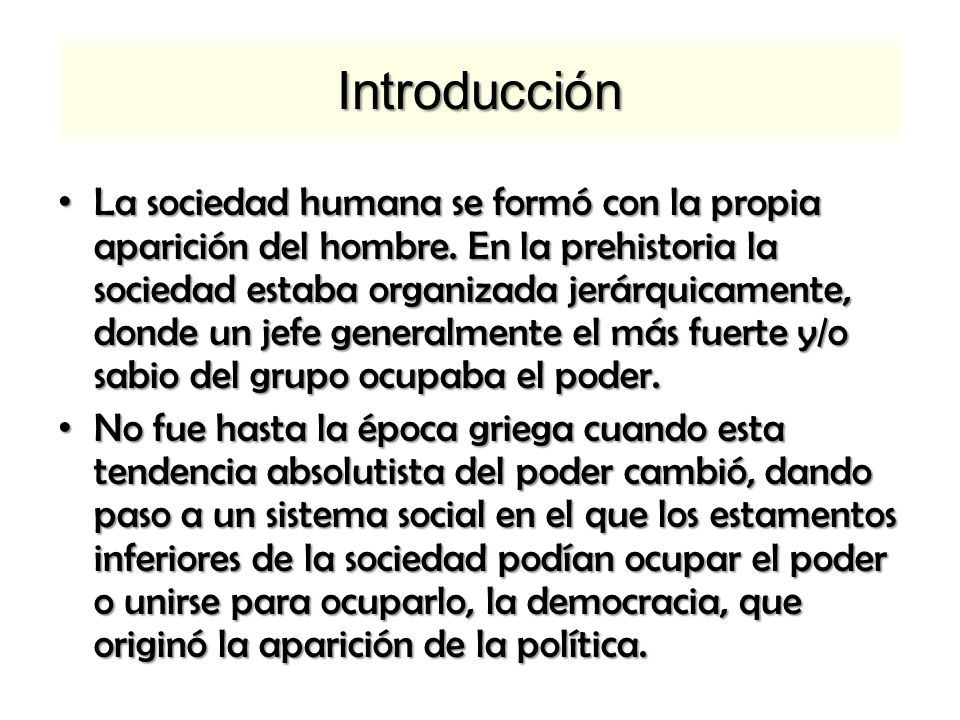 Introducción

• La sociedad humana se formó con la propia aparición del hombre. En la prehistoria la sociedad estaba organizada jerárquicamente, donde un jefe generalmente el más fuerte y/o sabio del grupo ocupaba el poder.

• No fue hasta la época griega cuando esta tendencia absolutista del poder cambió, dando paso a un sistema social en el que los estamentos inferiores de la sociedad podían ocupar el poder o unirse para ocuparlo, la democracia, que originó la aparición de la política.